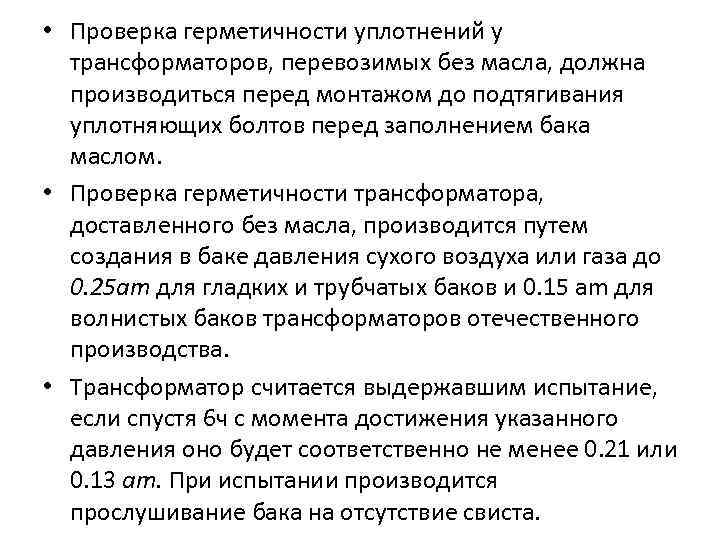 • Проверка герметичности уплотнений у трансформаторов, перевозимых без масла, должна производиться перед монтажом до подтягивания уплотняющих болтов перед заполнением бака маслом.

• Проверка герметичности трансформатора, доставленного без масла, производится путем создания в баке давления сухого воздуха или газа до 0.25ат для гладких и трубчатых баков и 0.15 ат для волнистых баков трансформаторов отечественного производства.

• Трансформатор считается выдержавшим испытание, если спустя 6ч с момента достижения указанного давления оно будет соответственно не менее 0.21 или 0.13 ат. При испытании производится прослушивание бака на отсутствие свиста.